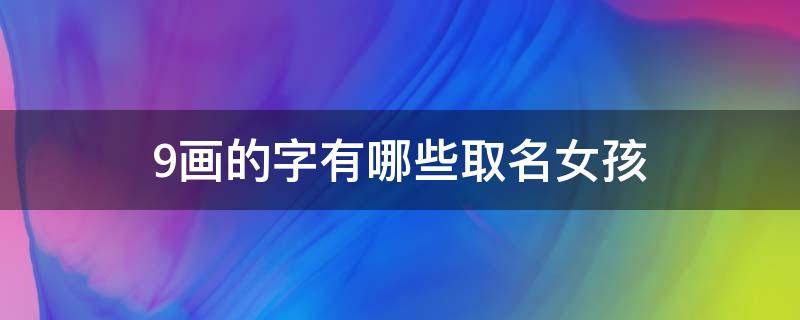 9画的字有哪些取名女孩